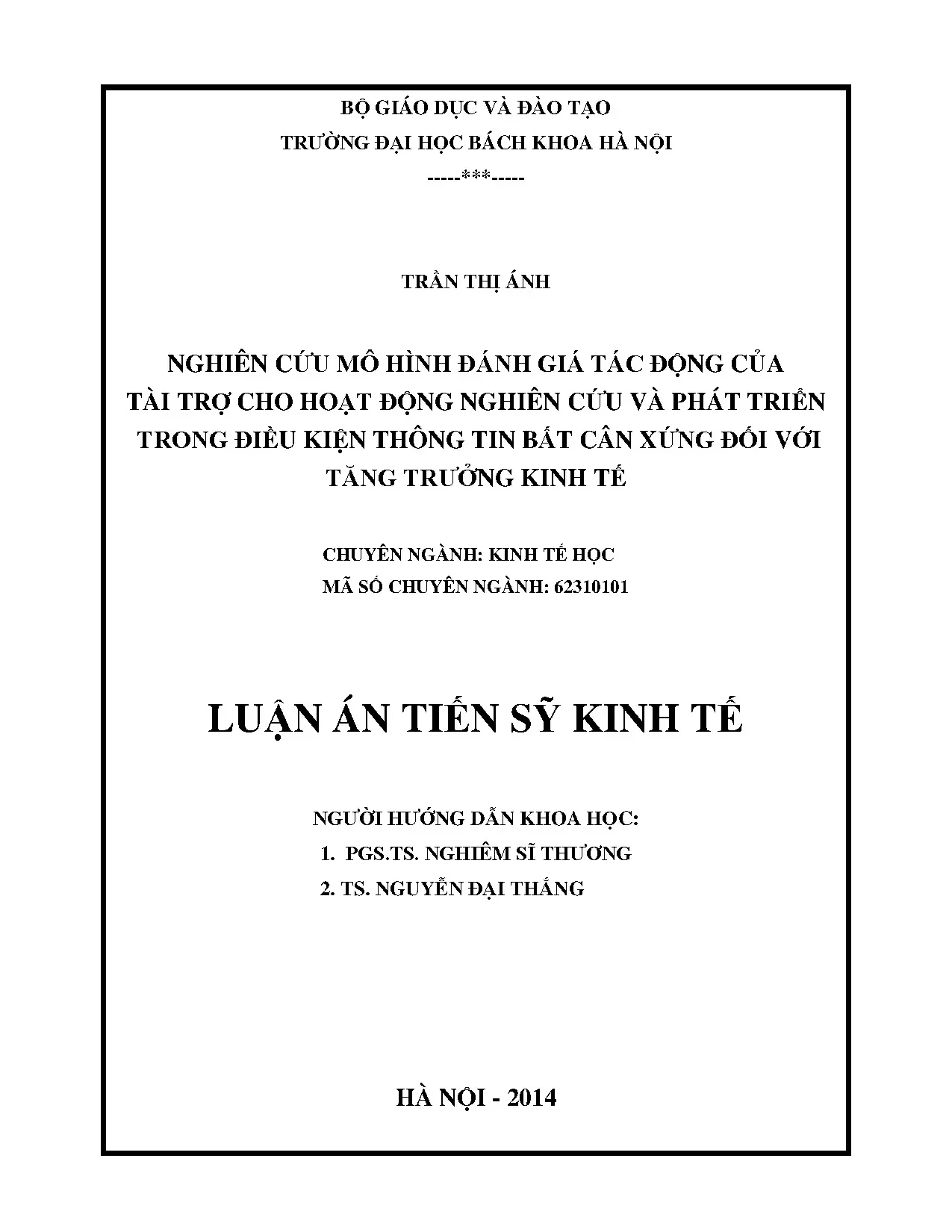 BỘ GIÁO DỤC VÀ ĐÀO TẠO
TRƯỜNG ĐẠI HỌC BÁCH KHOA HÀ NỘI
-----***-----

TRẦN THỊ ÁNH

NGHIÊN CỨU MÔ HÌNH ĐÁNH GIÁ TÁC ĐỘNG CỦA TÀI TRỢ CHO HOẠT ĐỘNG NGHIÊN CỨU VÀ PHÁT TRIỂN TRONG ĐIỀU KIỆN THÔNG TIN BẤT CÂN XỨNG ĐỐI VỚI TĂNG TRƯỞNG KINH TẾ

CHUYÊN NGÀNH: KINH TẾ HỌC
MÃ SỐ CHUYÊN NGÀNH: 62310101

LUẬN ÁN TIẾN SỸ KINH TẾ

NGƯỜI HƯỚNG DẪN KHOA HỌC:
1. PGS.TS. NGHIÊM SĨ THƯƠNG
2. TS. NGUYỄN ĐẠI THẮNG

HÀ NỘI - 2014